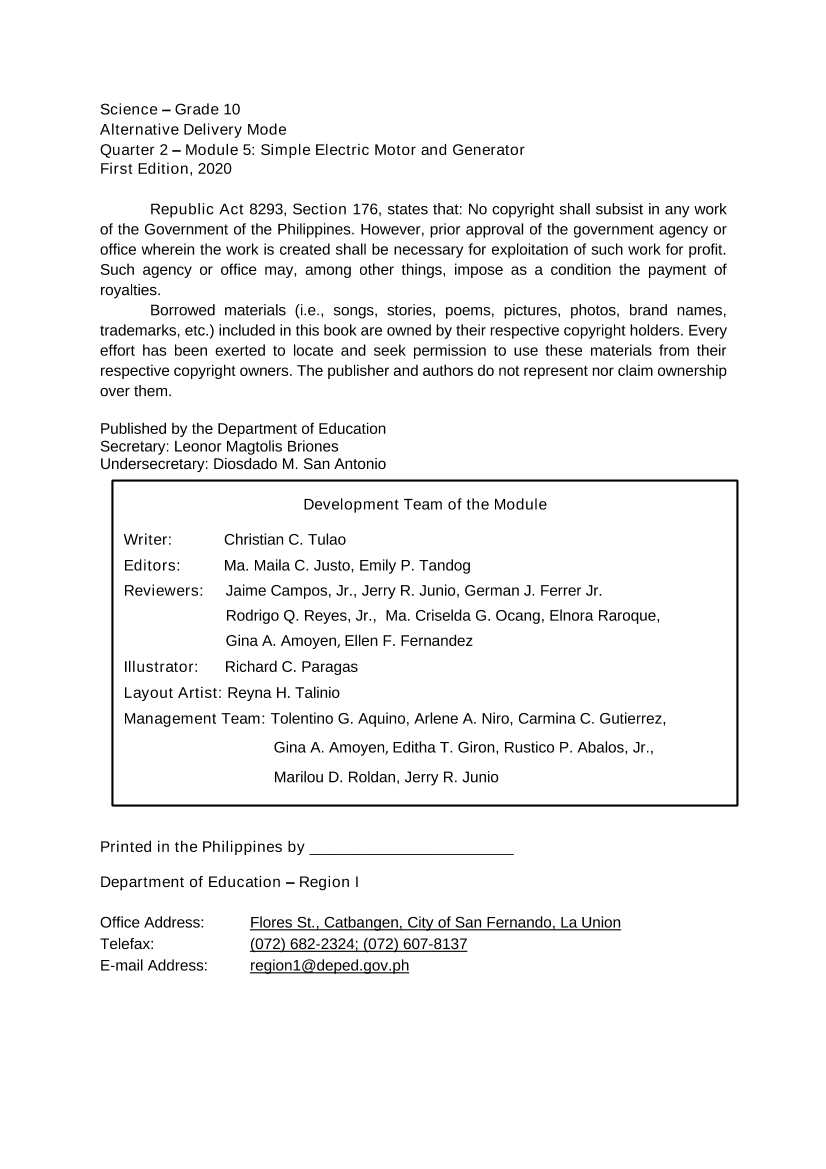 Science – Grade 10
Alternative Delivery Mode
Quarter 2 – Module 5: Simple Electric Motor and Generator
First Edition, 2020

Republic Act 8293, Section 176, states that: No copyright shall subsist in any work of the Government of the Philippines. However, prior approval of the government agency or office wherein the work is created shall be necessary for exploitation of such work for profit. Such agency or office may, among other things, impose as a condition the payment of royalties.

Borrowed materials (i.e., songs, stories, poems, pictures, photos, brand names, trademarks, etc.) included in this book are owned by their respective copyright holders. Every effort has been exerted to locate and seek permission to use these materials from their respective copyright owners. The publisher and authors do not represent nor claim ownership over them.

Published by the Department of Education
Secretary: Leonor Magtolis Briones
Undersecretary: Diosdado M. San Antonio

Development Team of the Module

Writer: Christian C. Tulao
Editors: Ma. Maila C. Justo, Emily P. Tandog
Reviewers: Jaime Campos, Jr., Jerry R. Junio, German J. Ferrer Jr.
Rodrigo Q. Reyes, Jr., Ma. Criselda G. Ocang, Elnora Raroque,
Gina A. Amoyen, Ellen F. Fernandez
Illustrator: Richard C. Paragas
Layout Artist: Reyna H. Talinio
Management Team: Tolentino G. Aquino, Arlene A. Niro, Carmina C. Gutierrez,
Gina A. Amoyen, Editha T. Giron, Rustico P. Abalos, Jr.,
Marilou D. Roldan, Jerry R. Junio

Printed in the Philippines by ____

Department of Education – Region I

Office Address: Flores St., Catbangen, City of San Fernando, La Union
Telefax: (072) 682-2324; (072) 607-8137
E-mail Address: region1@deped.gov.ph